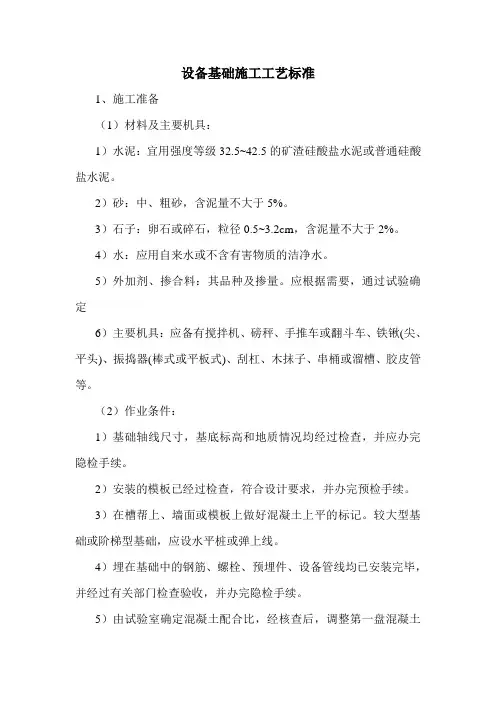 设备基础施工工艺标准

1、施工准备

（1）材料及主要机具：

1）水泥：宜用强度等级 32.5~42.5 的矿渣硅酸盐水泥或普通硅酸盐水泥。

2）砂：中、粗砂，含泥量不大于 5%。

3）石子：卵石或碎石，粒径 0.5~3.2cm，含泥量不大于 2%。

4）水：应用自来水或不含有害物质的洁净水。

5）外加剂、掺合料：其品种及掺量。应根据需要，通过试验确定

6）主要机具：应备有搅拌机、磅秤、手推车或翻斗车、铁锹(尖、平头)、振捣器(棒式或平板式)、刮杠、木抹子、串桶或溜槽、胶皮管等。

（2）作业条件：

1）基础轴线尺寸，基底标高和地质情况均经过检查，并应办完隐检手续。

2）安装的模板已经过检查，符合设计要求，并办完预检手续。

3）在槽帮上、墙面或模板上做好混凝土上平的标记。较大型基础或阶梯型基础，应设水平桩或弹上线。

4）埋在基础中的钢筋、螺栓、预埋件、设备管线均已安装完毕，并经过有关部门检查验收，并办完隐检手续。

5）由试验室确定混凝土配合比，经核查后，调整第一盘混凝土